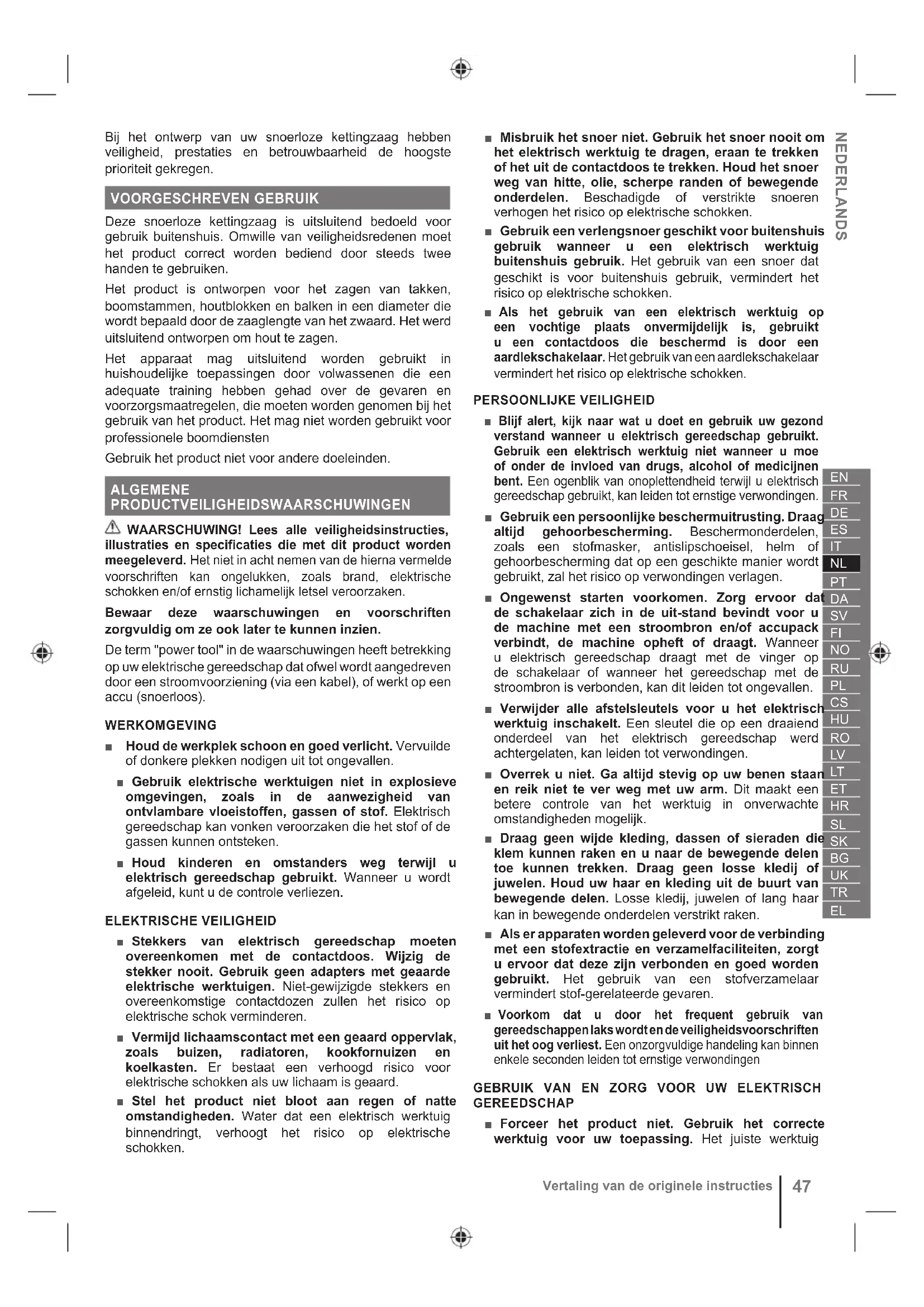 Bij het ontwerp van uw snoerloze kettingzaag hebben veiligheid, prestaties en betrouwbaarheid de hoogste prioriteit gekregen.

VOORGESCHREVEN GEBRUIK

Deze snoerloze kettingzaag is uitsluitend bedoeld voor gebruik buitenshuis. Omwille van veiligheidsredenen moet het product correct worden bediend door steeds twee handen te gebruiken.

Het product is ontworpen voor het zagen van takken, boomstammen, houtblokken en balken in een diameter die wordt bepaald door de zaaglengte van het zwaard. Het werd uitsluitend ontworpen om hout te zagen.

Het apparaat mag uitsluitend worden gebruikt in huishoudelijke toepassingen door volwassenen die een adequate training hebben gehad over de gevaren en voorzorgsmaatregelen, die moeten worden genomen bij het gebruik van het product. Het mag niet worden gebruikt voor professionele boomdiensten

Gebruik het product niet voor andere doeleinden.

ALGEMENE PRODUCTVEILIGHEIDSWAARSCHUWINGEN

WAARSCHUWING! Lees alle veiligheidsinstructies, illustraties en specificaties die met dit product worden meegeleverd. Het niet in acht nemen van de hierna vermelde voorschriften kan ongelukken, zoals brand, elektrische schokken en/of ernstig lichamelijk letsel veroorzaken.

Bewaar deze waarschuwingen en voorschriften zorgvuldig om ze ook later te kunnen inzien.

De term "power tool" in de waarschuwingen heeft betrekking op uw elektrische gereedschap dat ofwel wordt aangedreven door een stroomvoorziening (via een kabel), of werkt op een accu (snoerloos).

WERKOMGEVING

■ Houd de werkplek schoon en goed verlicht. Vervuilde of donkere plekken nodigen uit tot ongevallen.

■ Gebruik elektrische werktuigen niet in explosieve omgevingen, zoals in de aanwezigheid van ontvlambare vloeistoffen, gassen of stof. Elektrisch gereedschap kan vonken veroorzaken die het stof of de gassen kunnen ontsteken.

■ Houd kinderen en omstanders weg terwijl u elektrisch gereedschap gebruikt. Wanneer u wordt afgeleid, kunt u de controle verliezen.

ELEKTRISCHE VEILIGHEID

■ Stekkers van elektrisch gereedschap moeten overeenkomen met de contactdoos. Wijzig de stekker nooit. Gebruik geen adapters met geaarde elektrische werktuigen. Niet-gewijzigde stekkers en overeenkomstige contactdozen zullen het risico op elektrische schok verminderen.

■ Vermijd lichaamscontact met een geaard oppervlak, zoals buizen, radiatoren, kookfornuizen en koelkasten. Er bestaat een verhoogd risico voor elektrische schokken als uw lichaam is geaard.

■ Stel het product niet bloot aan regen of natte omstandigheden. Water dat een elektrisch werktuig binnendringt, verhoogt het risico op elektrische schokken.

■ Misbruik het snoer niet. Gebruik het snoer nooit om het elektrisch werktuig te dragen, eraan te trekken of het uit de contactdoos te trekken. Houd het snoer weg van hitte, olie, scherpe randen of bewegende onderdelen. Beschadigde of verstrikte snoeren verhogen het risico op elektrische schokken.

■ Gebruik een verlengsnoer geschikt voor buitenshuis gebruik wanneer u een elektrisch werktuig buitenshuis gebruik. Het gebruik van een snoer dat geschikt is voor buitenshuis gebruik, vermindert het risico op elektrische schokken.

■ Als het gebruik van een elektrisch werktuig op een vochtige plaats onvermijdelijk is, gebruikt u een contactdoos die beschermd is door een aardlekschakelaar. Het gebruik van een aardlekschakelaar vermindert het risico op elektrische schokken.

PERSOONLIJKE VEILIGHEID

■ Blijf alert, kijk naar wat u doet en gebruik uw gezond verstand wanneer u elektrisch gereedschap gebruikt. Gebruik een elektrisch werktuig niet wanneer u moe of onder de invloed van drugs, alcohol of medicijnen bent. Een ogenblik van onoplettendheid terwijl u elektrisch gereedschap gebruikt, kan leiden tot ernstige verwondingen.

■ Gebruik een persoonlijke beschermuitrusting. Draag altijd gehoorbescherming. Beschermonderdelen, zoals een stofmasker, antislipschoeisel, helm of gehoorbescherming dat op een geschikte manier wordt gebruikt, zal het risico op verwondingen verlagen.

■ Ongewenst starten voorkomen. Zorg ervoor dat de schakelaar zich in de uit-stand bevindt voor u de machine met een stroombron en/of accupack verbindt, de machine opheft of draagt. Wanneer u elektrisch gereedschap draagt met de vinger op de schakelaar of wanneer het gereedschap met de stroombron is verbonden, kan dit leiden tot ongevallen.

■ Verwijder alle afstelsleutels voor u het elektrisch werktuig inschakelt. Een sleutel die op een draaiend onderdeel van het elektrisch gereedschap werd achtergelaten, kan leiden tot verwondingen.

■ Overrek u niet. Ga altijd stevig op uw benen staan en reik niet te ver weg met uw arm. Dit maakt een betere controle van het werktuig in onverwachte omstandigheden mogelijk.

■ Draag geen wijde kleding, dassen of sieraden die klem kunnen raken en u naar de bewegende delen toe kunnen trekken. Draag geen losse kledij of juwelen. Houd uw haar en kleding uit de buurt van bewegende delen. Losse kledij, juwelen of lang haar kan in bewegende onderdelen verstrikt raken.

■ Als er apparaten worden geleverd voor de verbinding met een stofextractie en verzamelfaciliteiten, zorgt u ervoor dat deze zijn verbonden en goed worden gebruikt. Het gebruik van een stofverzamelaar vermindert stof-gerelateerde gevaren.

■ Voorkom dat u door het frequent gebruik van gereedschappen laks wordt en de veiligheidsvoorschriften uit het oog verliest. Een onzorgvuldige handeling kan binnen enkele seconden leiden tot ernstige verwondingen

GEBRUIK VAN EN ZORG VOOR UW ELEKTRISCH GEREEDSCHAP

■ Forceer het product niet. Gebruik het correcte werktuig voor uw toepassing. Het juiste werktuig

NEDERLANDS

EN
FR
DE
ES
IT
NL
PT
DA
SV
FI
NO
RU
PL
CS
HU
RO
LV
LT
ET
HR
SL
SK
BG
UK
TR
EL

Vertaling van de originele instructies | 47